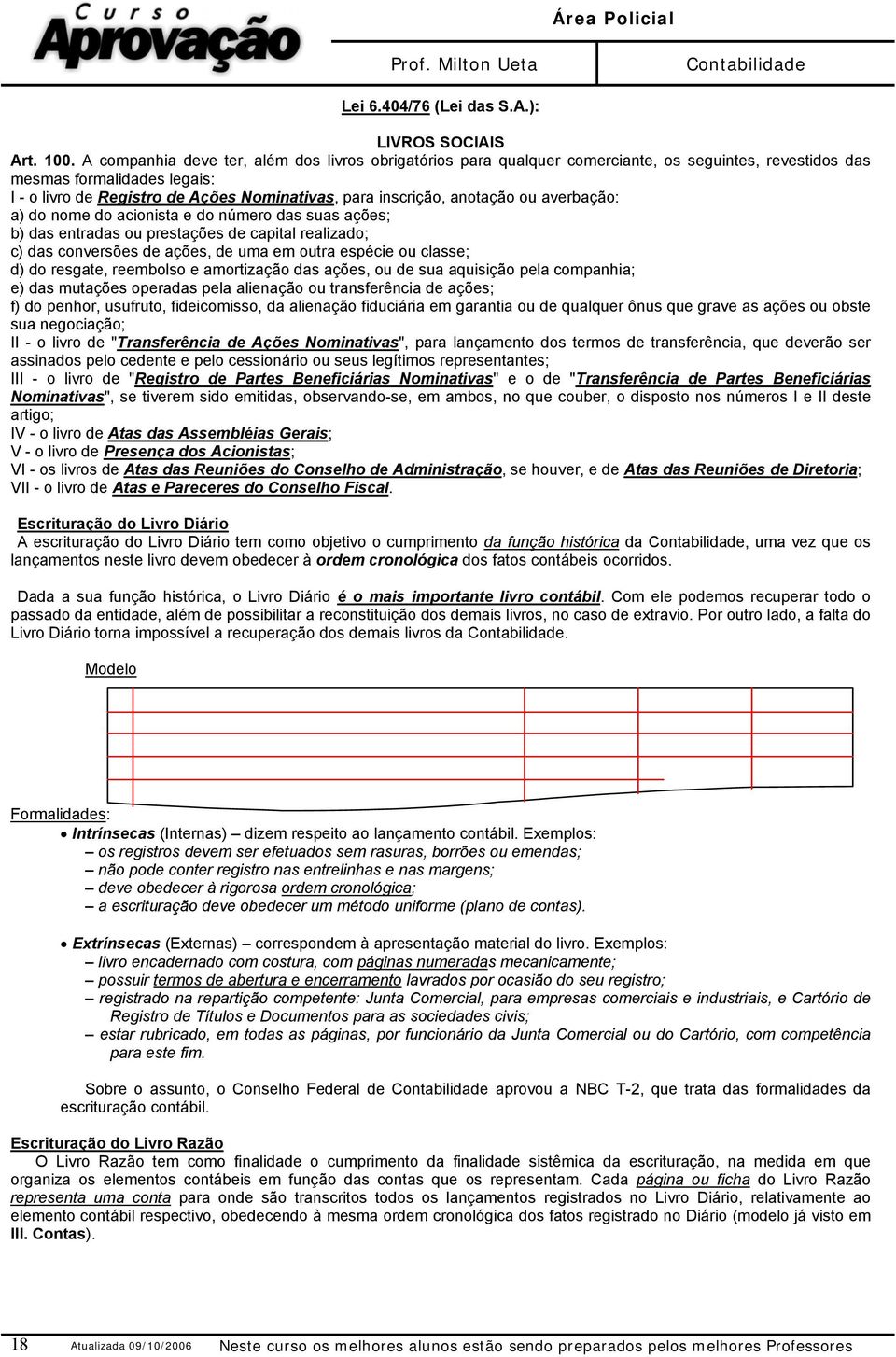 Curso Aprovação

Área Policial

Prof. Milton Ueta

Contabilidade

Lei 6.404/76 (Lei das S.A.):

LIVROS SOCIAIS

Art. 100. A companhia deve ter, além dos livros obrigatórios para qualquer comerciante, os seguintes, revestidos das mesmas formalidades legais:
I - o livro de Registro de Ações Nominativas, para inscrição, anotação ou averbação:
a) do nome do acionista e do número das suas ações;
b) das entradas ou prestações de capital realizado;
c) das conversões de ações, de uma em outra espécie ou classe;
d) do resgate, reembolso e amortização das ações, ou de sua aquisição pela companhia;
e) das mutações operadas pela alienação ou transferência de ações;
f) do penhor, usufruto, fideicomisso, da alienação fiduciária em garantia ou de qualquer ônus que grave as ações ou obste sua negociação;
II - o livro de "Transferência de Ações Nominativas", para lançamento dos termos de transferência, que deverão ser assinados pelo cedente e pelo cessionário ou seus legítimos representantes;
III - o livro de "Registro de Partes Beneficiárias Nominativas" e o de "Transferência de Partes Beneficiárias Nominativas", se tiverem sido emitidas, observando-se, em ambos, no que couber, o disposto nos números I e II deste artigo;
IV - o livro de Atas das Assembléias Gerais;
V - o livro de Presença dos Acionistas;
VI - os livros de Atas das Reuniões do Conselho de Administração, se houver, e de Atas das Reuniões de Diretoria;
VII - o livro de Atas e Pareceres do Conselho Fiscal.

Escrituração do Livro Diário
A escrituração do Livro Diário tem como objetivo o cumprimento da função histórica da Contabilidade, uma vez que os lançamentos neste livro devem obedecer à ordem cronológica dos fatos contábeis ocorridos.

Dada a sua função histórica, o Livro Diário é o mais importante livro contábil. Com ele podemos recuperar todo o passado da entidade, além de possibilitar a reconstituição dos demais livros, no caso de extravio. Por outro lado, a falta do Livro Diário torna impossível a recuperação dos demais livros da Contabilidade.

Modelo

Formalidades:
• Intrínsecas (Internas) – dizem respeito ao lançamento contábil. Exemplos:
– os registros devem ser efetuados sem rasuras, borrões ou emendas;
– não pode conter registro nas entrelinhas e nas margens;
– deve obedecer à rigorosa ordem cronológica;
– a escrituração deve obedecer um método uniforme (plano de contas).

• Extrínsecas (Externas) – correspondem à apresentação material do livro. Exemplos:
– livro encadernado com costura, com páginas numeradas mecanicamente;
– possuir termos de abertura e encerramento lavrados por ocasião do seu registro;
– registrado na repartição competente: Junta Comercial, para empresas comerciais e industriais, e Cartório de Registro de Títulos e Documentos para as sociedades civis;
– estar rubricado, em todas as páginas, por funcionário da Junta Comercial ou do Cartório, com competência para este fim.

Sobre o assunto, o Conselho Federal de Contabilidade aprovou a NBC T-2, que trata das formalidades da escrituração contábil.

Escrituração do Livro Razão
O Livro Razão tem como finalidade o cumprimento da finalidade sistêmica da escrituração, na medida em que organiza os elementos contábeis em função das contas que os representam. Cada página ou ficha do Livro Razão representa uma conta para onde são transcritos todos os lançamentos registrados no Livro Diário, relativamente ao elemento contábil respectivo, obedecendo à mesma ordem cronológica dos fatos registrado no Diário (modelo já visto em III. Contas).

18 Atualizada 09/10/2006 Neste curso os melhores alunos estão sendo preparados pelos melhores Professores